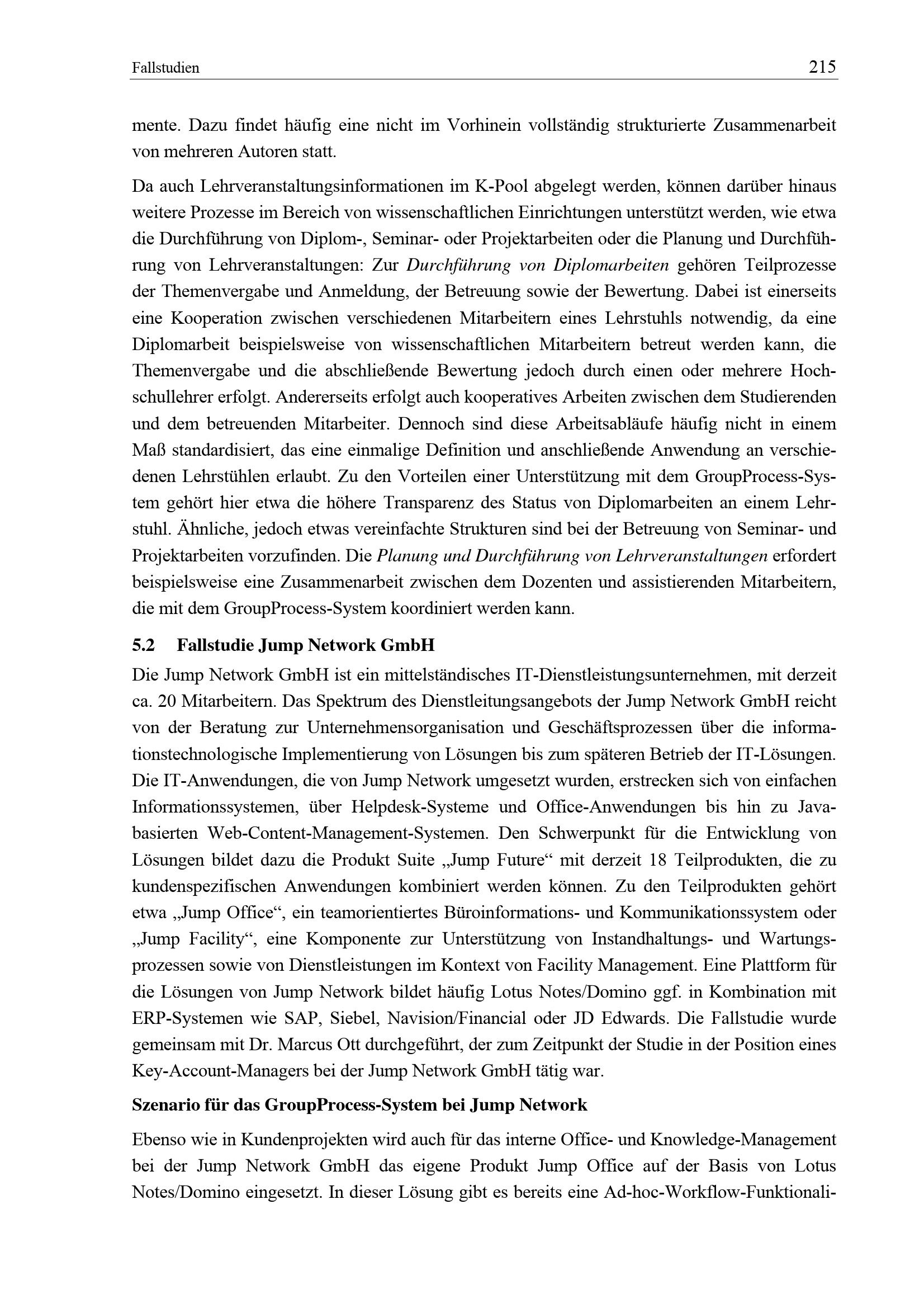 Fallstudien 215

mente. Dazu findet häufig eine nicht im Vorhinein vollständig strukturierte Zusammenarbeit von mehreren Autoren statt.

Da auch Lehrveranstaltungsinformationen im K-Pool abgelegt werden, können darüber hinaus weitere Prozesse im Bereich von wissenschaftlichen Einrichtungen unterstützt werden, wie etwa die Durchführung von Diplom-, Seminar- oder Projektarbeiten oder die Planung und Durchführung von Lehrveranstaltungen: Zur Durchführung von Diplomarbeiten gehören Teilprozesse der Themenvergabe und Anmeldung, der Betreuung sowie der Bewertung. Dabei ist einerseits eine Kooperation zwischen verschiedenen Mitarbeitern eines Lehrstuhls notwendig, da eine Diplomarbeit beispielsweise von wissenschaftlichen Mitarbeitern betreut werden kann, die Themenvergabe und die abschließende Bewertung jedoch durch einen oder mehrere Hochschullehrer erfolgt. Andererseits erfolgt auch kooperatives Arbeiten zwischen dem Studierenden und dem betreuenden Mitarbeiter. Dennoch sind diese Arbeitsabläufe häufig nicht in einem Maß standardisiert, das eine einmalige Definition und anschließende Anwendung an verschiedenen Lehrstühlen erlaubt. Zu den Vorteilen einer Unterstützung mit dem GroupProcess-System gehört hier etwa die höhere Transparenz des Status von Diplomarbeiten an einem Lehrstuhl. Ähnliche, jedoch etwas vereinfachte Strukturen sind bei der Betreuung von Seminar- und Projektarbeiten vorzufinden. Die Planung und Durchführung von Lehrveranstaltungen erfordert beispielsweise eine Zusammenarbeit zwischen dem Dozenten und assistierenden Mitarbeitern, die mit dem GroupProcess-System koordiniert werden kann.

5.2 Fallstudie Jump Network GmbH

Die Jump Network GmbH ist ein mittelständisches IT-Dienstleistungsunternehmen, mit derzeit ca. 20 Mitarbeitern. Das Spektrum des Dienstleitungsangebots der Jump Network GmbH reicht von der Beratung zur Unternehmensorganisation und Geschäftsprozessen über die informationstechnologische Implementierung von Lösungen bis zum späteren Betrieb der IT-Lösungen. Die IT-Anwendungen, die von Jump Network umgesetzt wurden, erstrecken sich von einfachen Informationssystemen, über Helpdesk-Systeme und Office-Anwendungen bis hin zu Java-basierten Web-Content-Management-Systemen. Den Schwerpunkt für die Entwicklung von Lösungen bildet dazu die Produkt Suite „Jump Future“ mit derzeit 18 Teilprodukten, die zu kundenspezifischen Anwendungen kombiniert werden können. Zu den Teilprodukten gehört etwa „Jump Office“, ein teamorientiertes Büroinformations- und Kommunikationssystem oder „Jump Facility“, eine Komponente zur Unterstützung von Instandhaltungs- und Wartungsprozessen sowie von Dienstleistungen im Kontext von Facility Management. Eine Plattform für die Lösungen von Jump Network bildet häufig Lotus Notes/Domino ggf. in Kombination mit ERP-Systemen wie SAP, Siebel, Navision/Financial oder JD Edwards. Die Fallstudie wurde gemeinsam mit Dr. Marcus Ott durchgeführt, der zum Zeitpunkt der Studie in der Position eines Key-Account-Managers bei der Jump Network GmbH tätig war.

Szenario für das GroupProcess-System bei Jump Network

Ebenso wie in Kundenprojekten wird auch für das interne Office- und Knowledge-Management bei der Jump Network GmbH das eigene Produkt Jump Office auf der Basis von Lotus Notes/Domino eingesetzt. In dieser Lösung gibt es bereits eine Ad-hoc-Workflow-Funktionali-